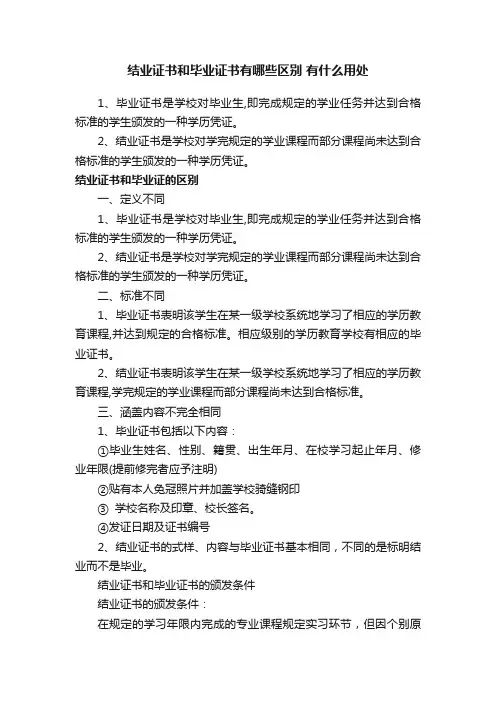 结业证书和毕业证书有哪些区别 有什么用处

1、毕业证书是学校对毕业生,即完成规定的学业任务并达到合格标准的学生颁发的一种学历凭证。

2、结业证书是学校对学完规定的学业课程而部分课程尚未达到合格标准的学生颁发的一种学历凭证。

结业证书和毕业证的区别

一、定义不同

1、毕业证书是学校对毕业生,即完成规定的学业任务并达到合格标准的学生颁发的一种学历凭证。

2、结业证书是学校对学完规定的学业课程而部分课程尚未达到合格标准的学生颁发的一种学历凭证。

二、标准不同

1、毕业证书表明该学生在某一级学校系统地学习了相应的学历教育课程,并达到规定的合格标准。相应级别的学历教育学校有相应的毕业证书。

2、结业证书表明该学生在某一级学校系统地学习了相应的学历教育课程,学完规定的学业课程而部分课程尚未达到合格标准。

三、涵盖内容不完全相同

1、毕业证书包括以下内容：

①毕业生姓名、性别、籍贯、出生年月、在校学习起止年月、修业年限(提前修完者应予注明)

②贴有本人免冠照片并加盖学校骑缝钢印

③ 学校名称及印章、校长签名。

④发证日期及证书编号

2、结业证书的式样、内容与毕业证书基本相同，不同的是标明结业而不是毕业。

结业证书和毕业证书的颁发条件

结业证书的颁发条件：

在规定的学习年限内完成的专业课程规定实习环节，但因个别原